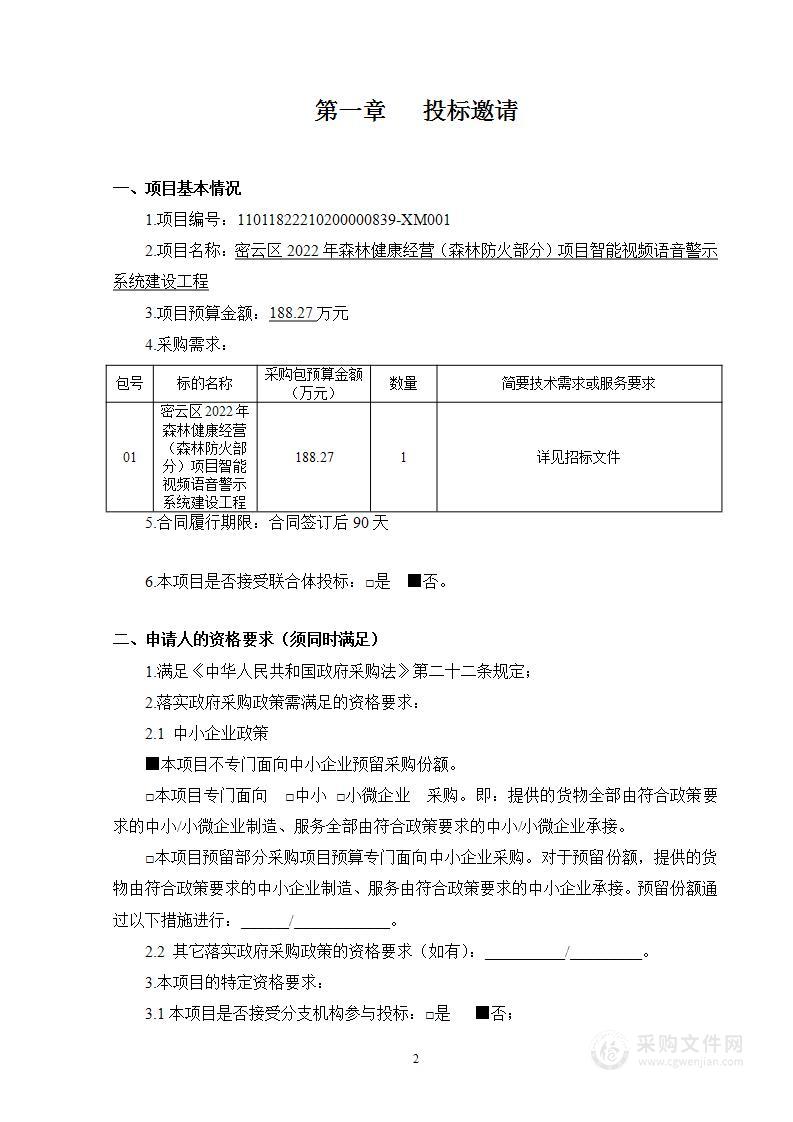 第一章　　投标邀请

一、项目基本情况

1.项目编号：11011822210200000839-XM001

2.项目名称：密云区 2022 年森林健康经营（森林防火部分）项目智能视频语音警示系统建设工程

3.项目预算金额：188.27 万元

4.采购需求：

| 包号 | 标的名称 | 采购包预算金额（万元） | 数量 | 简要技术需求或服务要求 |
|---|---|---|---|---|
| 01 | 密云区 2022 年森林健康经营（森林防火部分）项目智能视频语音警示系统建设工程 | 188.27 | 1 | 详见招标文件 |

5.合同履行期限：合同签订后 90 天

6.本项目是否接受联合体投标：□是　■否。

二、申请人的资格要求（须同时满足）

1.满足《中华人民共和国政府采购法》第二十二条规定；

2.落实政府采购政策需满足的资格要求：

2.1 中小企业政策

■本项目不专门面向中小企业预留采购份额。

□本项目专门面向　□中小　□小微企业　采购。即：提供的货物全部由符合政策要求的中小/小微企业制造、服务全部由符合政策要求的中小/小微企业承接。

□本项目预留部分采购项目预算专门面向中小企业采购。对于预留份额，提供的货物由符合政策要求的中小企业制造、服务由符合政策要求的中小企业承接。预留份额通过以下措施进行：______/____________。

2.2 其它落实政府采购政策的资格要求（如有）：__________/_________。

3.本项目的特定资格要求：

3.1 本项目是否接受分支机构参与投标：□是　■否；

2

采购文件网
www.cgwenjian.com